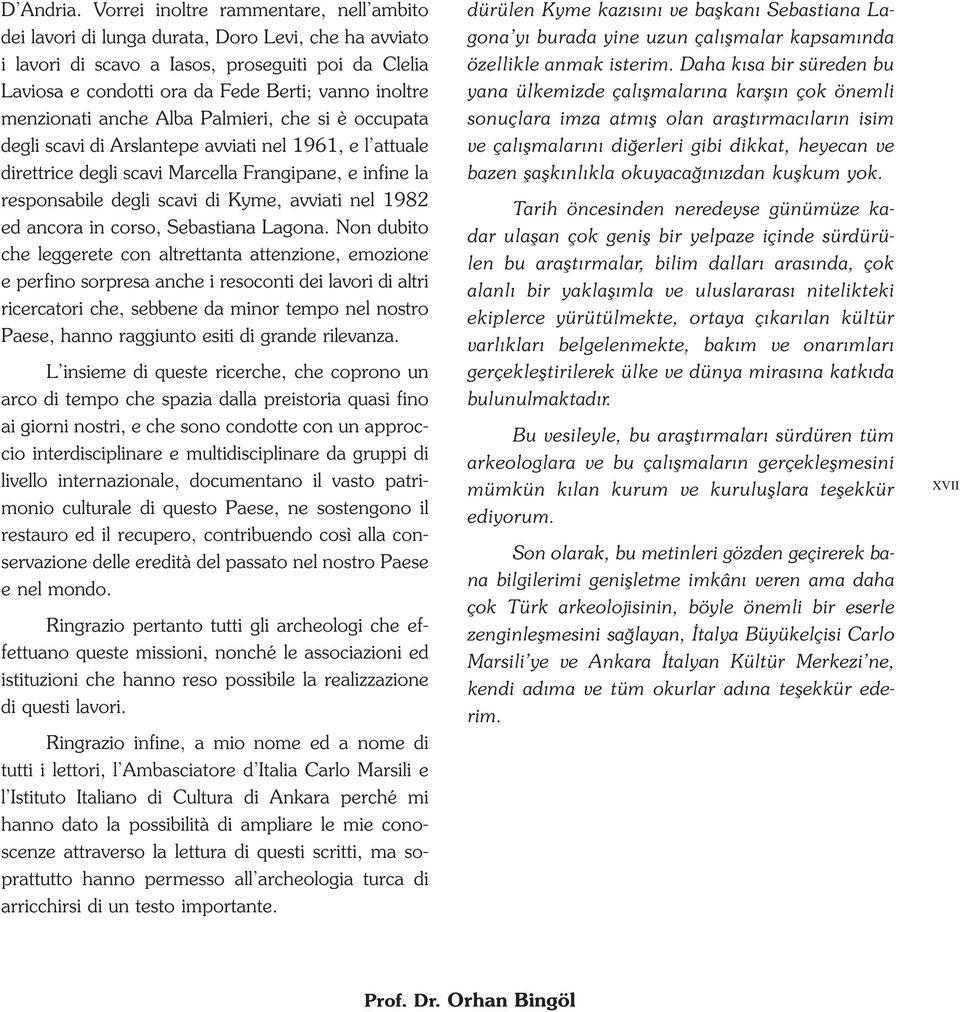 D'Andria. Vorrei inoltre rammentare, nell'ambito dei lavori di lunga durata, Doro Levi, che ha avviato i lavori di scavo a Iasos, proseguiti poi da Clelia Laviosa e condotti ora da Fede Berti; vanno inoltre menzionati anche Alba Palmieri, che si è occupata degli scavi di Arslantepe avviati nel 1961, e l'attuale direttrice degli scavi Marcella Frangipane, e infine la responsabile degli scavi di Kyme, avviati nel 1982 ed ancora in corso, Sebastiana Lagona. Non dubito che leggerete con altrettanta attenzione, emozione e perfino sorpresa anche i resoconti dei lavori di altri ricercatori che, sebbene da minor tempo nel nostro Paese, hanno raggiunto esiti di grande rilevanza.

L'insieme di queste ricerche, che coprono un arco di tempo che spazia dalla preistoria quasi fino ai giorni nostri, e che sono condotte con un approccio interdisciplinare e multidisciplinare da gruppi di livello internazionale, documentano il vasto patrimonio culturale di questo Paese, ne sostengono il restauro ed il recupero, contribuendo così alla conservazione delle eredità del passato nel nostro Paese e nel mondo.

Ringrazio pertanto tutti gli archeologi che effettuano queste missioni, nonché le associazioni ed istituzioni che hanno reso possibile la realizzazione di questi lavori.

Ringrazio infine, a mio nome ed a nome di tutti i lettori, l'Ambasciatore d'Italia Carlo Marsili e l'Istituto Italiano di Cultura di Ankara perché mi hanno dato la possibilità di ampliare le mie conoscenze attraverso la lettura di questi scritti, ma soprattutto hanno permesso all'archeologia turca di arricchirsi di un testo importante.

dürülen Kyme kazısını ve başkanı Sebastiana Lagona'yı burada yine uzun çalışmalar kapsamında özellikle anmak isterim. Daha kısa bir süreden bu yana ülkemizde çalışmalarına karşın çok önemli sonuçlara imza atmış olan araştırmacıların isim ve çalışmalarını diğerleri gibi dikkat, heyecan ve bazen şaşkınlıkla okuyacağınızdan kuşkum yok.

Tarih öncesinden neredeyse günümüze kadar ulaşan çok geniş bir yelpaze içinde sürdürülen bu araştırmalar, bilim dalları arasında, çok alanlı bir yaklaşımla ve uluslararası nitelikteki ekiplerce yürütülmekte, ortaya çıkarılan kültür varlıkları belgelenmekte, bakım ve onarımları gerçekleştirilerek ülke ve dünya mirasına katkıda bulunulmaktadır.

Bu vesileyle, bu araştırmaları sürdüren tüm arkeologlara ve bu çalışmaların gerçekleşmesini mümkün kılan kurum ve kuruluşlara teşekkür ediyorum.

Son olarak, bu metinleri gözden geçirerek bana bilgilerimi genişletme imkânı veren ama daha çok Türk arkeolojisinin, böyle önemli bir eserle zenginleşmesini sağlayan, İtalya Büyükelçisi Carlo Marsili'ye ve Ankara İtalyan Kültür Merkezi'ne, kendi adıma ve tüm okurlar adına teşekkür ederim.

XVII

Prof. Dr. Orhan Bingöl